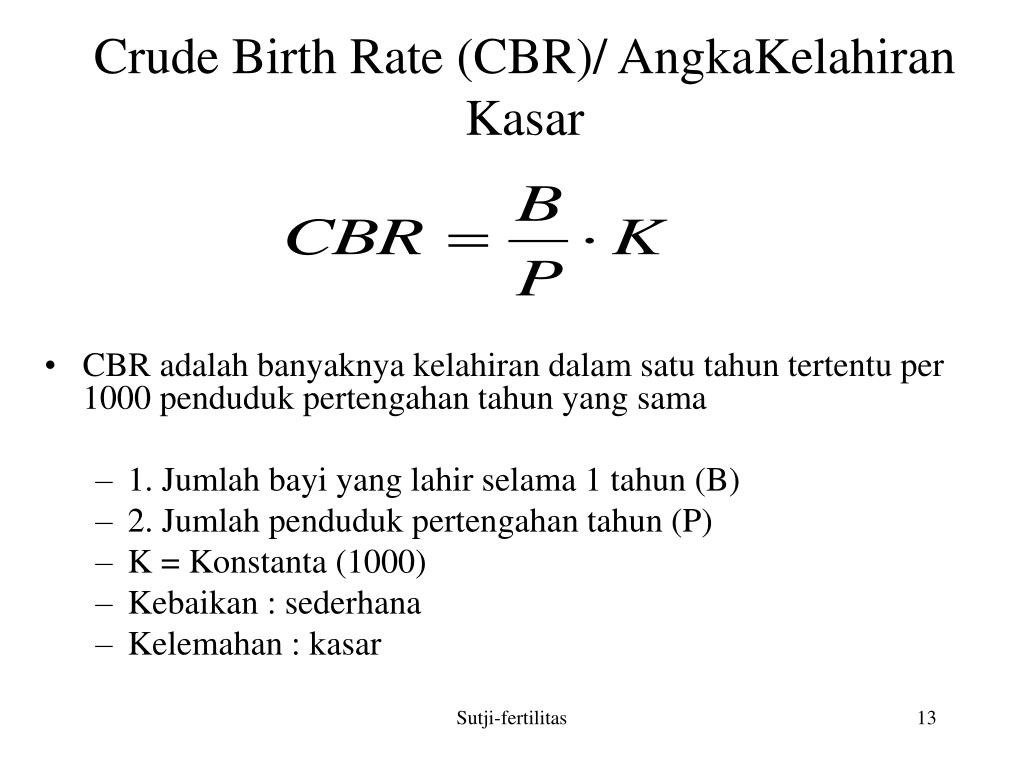 Crude Birth Rate (CBR)/ AngkaKelahiran Kasar

$CBR = \frac{B}{P} \cdot K$

• CBR adalah banyaknya kelahiran dalam satu tahun tertentu per 1000 penduduk pertengahan tahun yang sama

– 1. Jumlah bayi yang lahir selama 1 tahun (B)
– 2. Jumlah penduduk pertengahan tahun (P)
– K = Konstanta (1000)
– Kebaikan : sederhana
– Kelemahan : kasar

Sutji-fertilitas

13